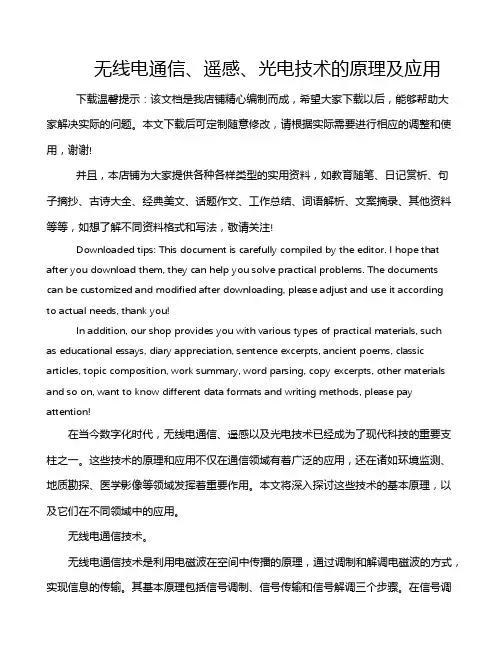 无线电通信、遥感、光电技术的原理及应用

下载温馨提示：该文档是我店铺精心编制而成，希望大家下载以后，能够帮助大家解决实际的问题。本文下载后可定制随意修改，请根据实际需要进行相应的调整和使用，谢谢!

并且，本店铺为大家提供各种各样类型的实用资料，如教育随笔、日记赏析、句子摘抄、古诗大全、经典美文、话题作文、工作总结、词语解析、文案摘录、其他资料等等，如想了解不同资料格式和写法，敬请关注!

Downloaded tips: This document is carefully compiled by the editor. I hope that after you download them, they can help you solve practical problems. The documents can be customized and modified after downloading, please adjust and use it according to actual needs, thank you!

In addition, our shop provides you with various types of practical materials, such as educational essays, diary appreciation, sentence excerpts, ancient poems, classic articles, topic composition, work summary, word parsing, copy excerpts, other materials and so on, want to know different data formats and writing methods, please pay attention!

在当今数字化时代，无线电通信、遥感以及光电技术已经成为了现代科技的重要支柱之一。这些技术的原理和应用不仅在通信领域有着广泛的应用，还在诸如环境监测、地质勘探、医学影像等领域发挥着重要作用。本文将深入探讨这些技术的基本原理，以及它们在不同领域中的应用。

无线电通信技术。

无线电通信技术是利用电磁波在空间中传播的原理，通过调制和解调电磁波的方式，实现信息的传输。其基本原理包括信号调制、信号传输和信号解调三个步骤。在信号调